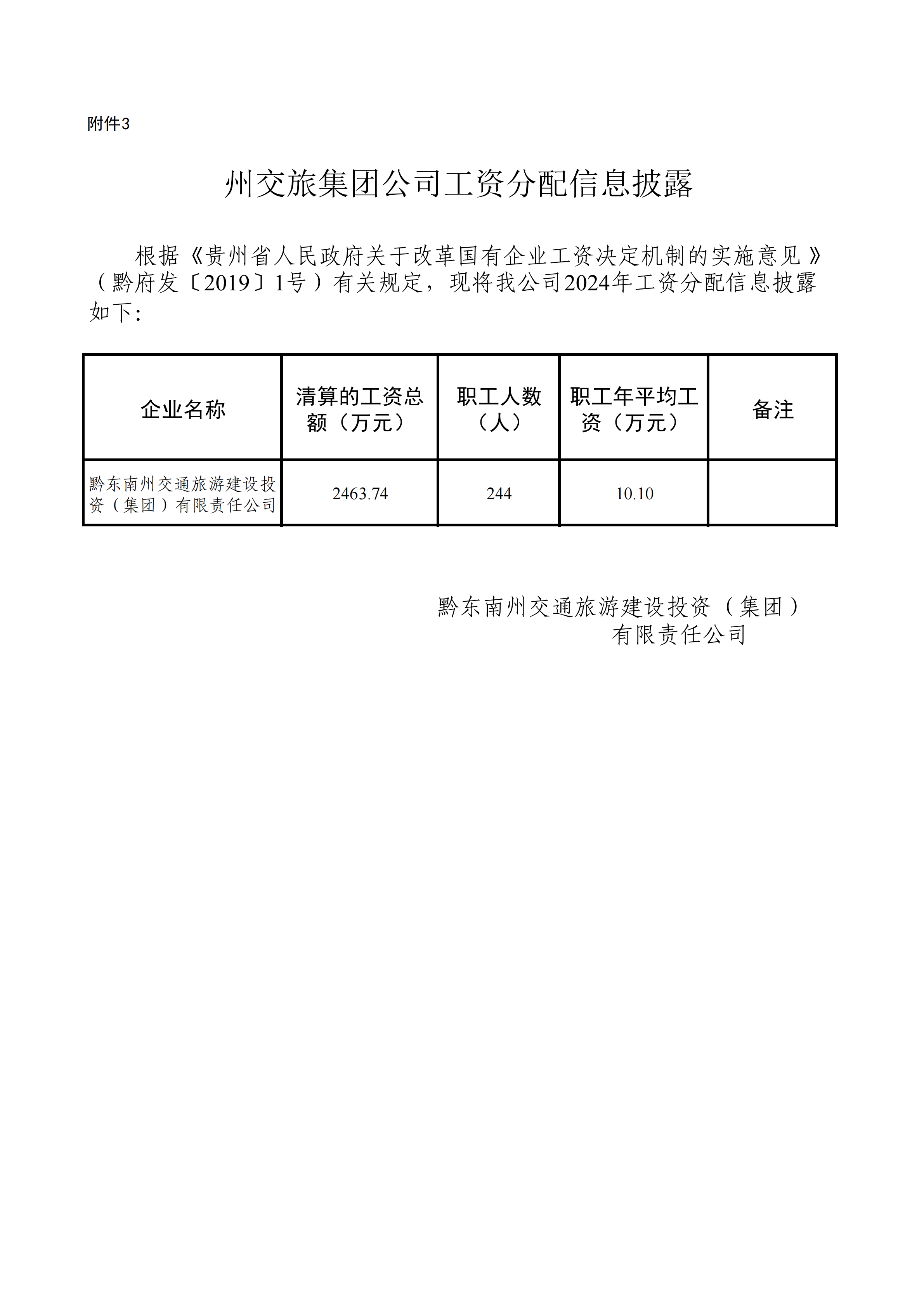 附件3

州交旅集团公司工资分配信息披露

根据《贵州省人民政府关于改革国有企业工资决定机制的实施意见》（黔府发〔2019〕1号）有关规定，现将我公司2024年工资分配信息披露如下:

| 企业名称 | 清算的工资总额（万元） | 职工人数（人） | 职工年平均工资（万元） | 备注 |
|---|---|---|---|---|
| 黔东南州交通旅游建设投资（集团）有限责任公司 | 2463.74 | 244 | 10.10 | |

黔东南州交通旅游建设投资（集团）有限责任公司